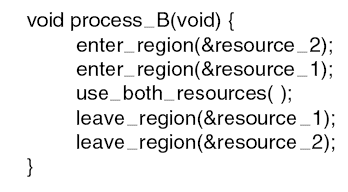 void process_B(void) {
    enter_region(&resource_2);
    enter_region(&resource_1);
    use_both_resources( );
    leave_region(&resource_1);
    leave_region(&resource_2);
}